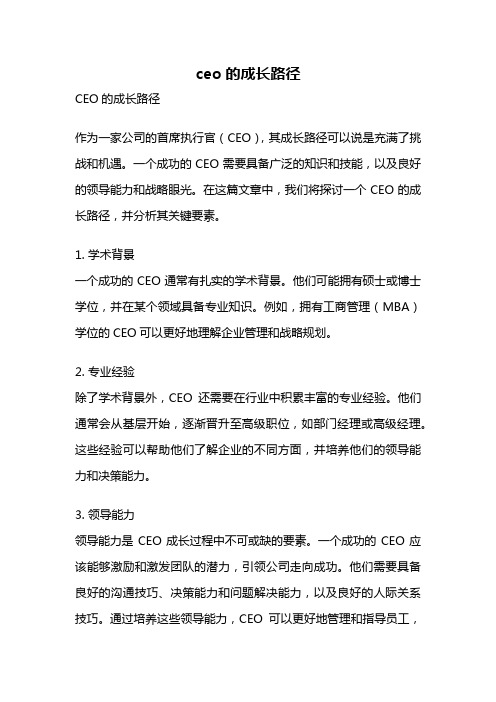 ceo 的成长路径

CEO 的成长路径

作为一家公司的首席执行官（CEO），其成长路径可以说是充满了挑战和机遇。一个成功的 CEO 需要具备广泛的知识和技能，以及良好的领导能力和战略眼光。在这篇文章中，我们将探讨一个 CEO 的成长路径，并分析其关键要素。

1. 学术背景
一个成功的 CEO 通常有扎实的学术背景。他们可能拥有硕士或博士学位，并在某个领域具备专业知识。例如，拥有工商管理（MBA）学位的 CEO 可以更好地理解企业管理和战略规划。

2. 专业经验
除了学术背景外，CEO 还需要在行业中积累丰富的专业经验。他们通常会从基层开始，逐渐晋升至高级职位，如部门经理或高级经理。这些经验可以帮助他们了解企业的不同方面，并培养他们的领导能力和决策能力。

3. 领导能力
领导能力是 CEO 成长过程中不可或缺的要素。一个成功的 CEO 应该能够激励和激发团队的潜力，引领公司走向成功。他们需要具备良好的沟通技巧、决策能力和问题解决能力，以及良好的人际关系技巧。通过培养这些领导能力，CEO 可以更好地管理和指导员工，